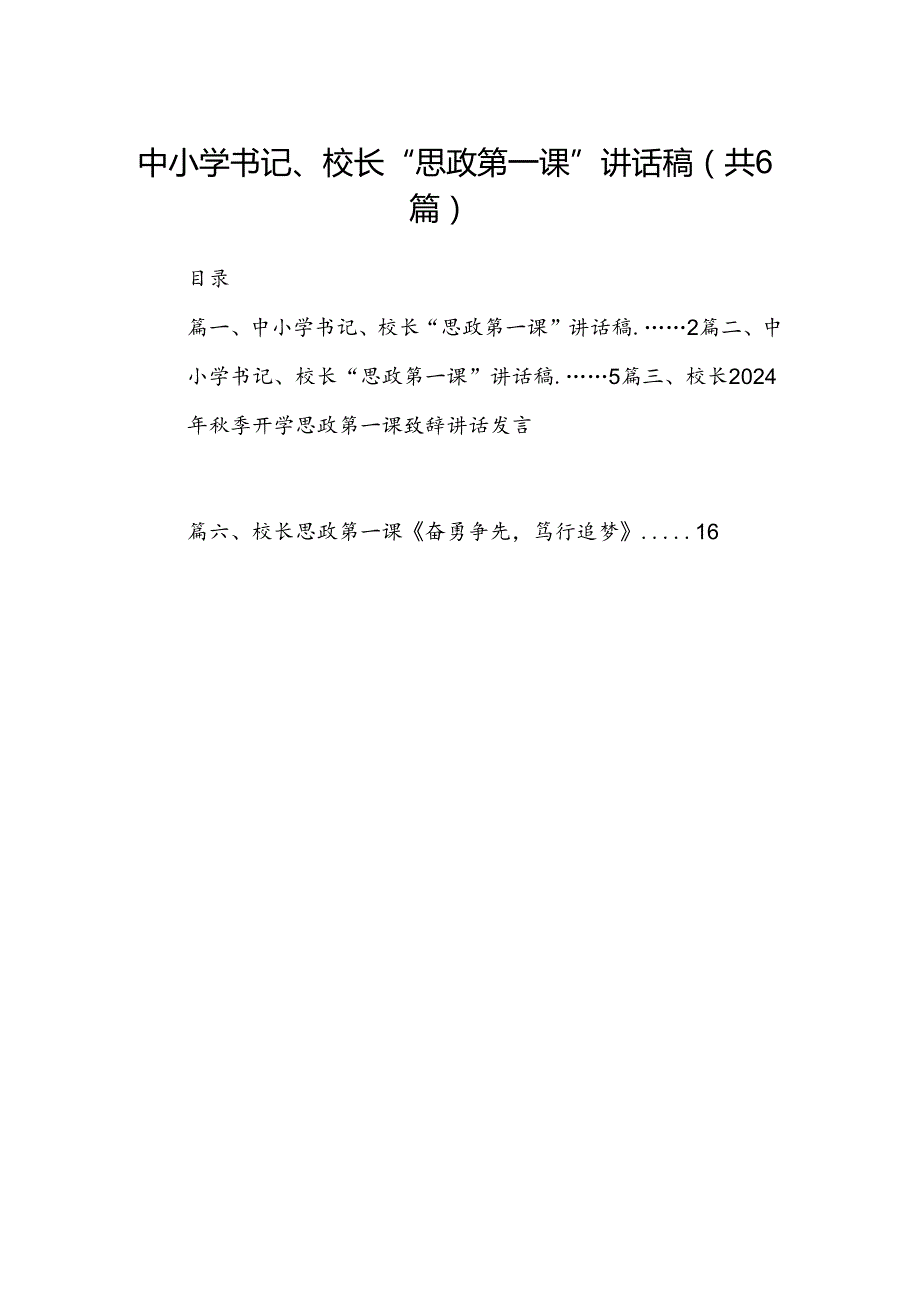 中小学书记、校长“思政第一课”讲话稿（共6篇）

目录

篇一、中小学书记、校长“思政第一课”讲话稿.……2篇二、中小学书记、校长“思政第一课”讲话稿.……5篇三、校长2024年秋季开学思政第一课致辞讲话发言

篇六、校长思政第一课《奋勇争先，笃行追梦》.....16